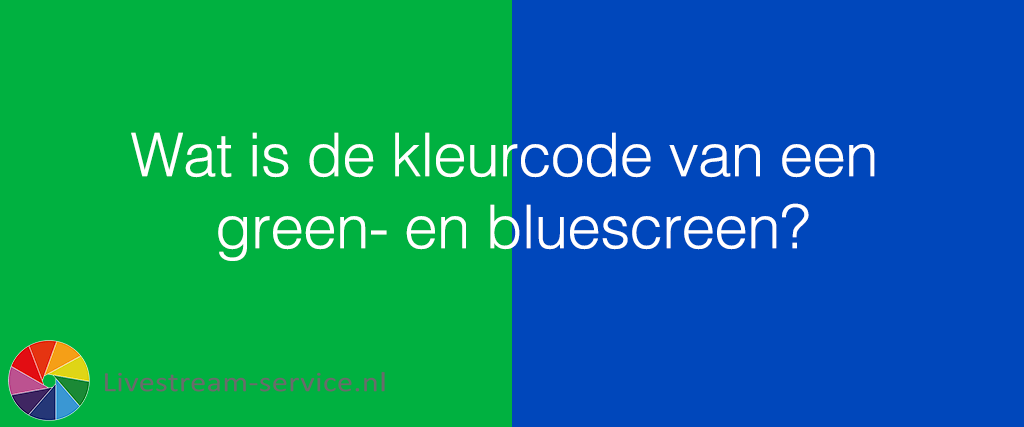 Wat is de kleurcode van een green- en bluescreen?

Livestream-service.nl